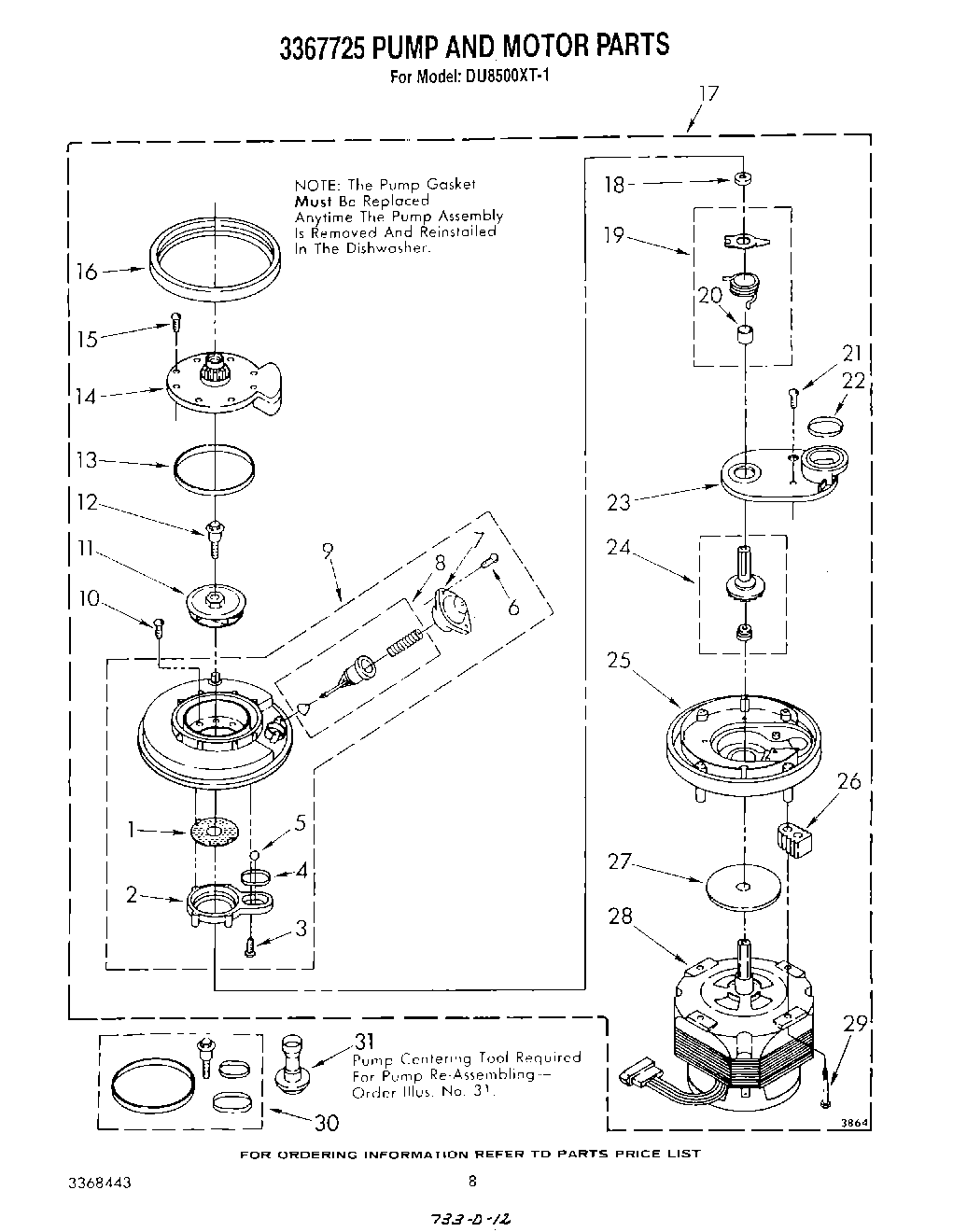 3367725 PUMP AND MOTOR PARTS
For Model: DU8500XT-1

17

NOTE: The Pump Gasket Must Be Replaced Anytime The Pump Assembly Is Removed And Reinstalled In The Dishwasher.

16
15
14
13
12
11
10
9
8
7
6
1
5
4
2
3
18
19
20
21
22
23
24
25
26
27
28
29

31
Pump Centering Tool Required For Pump Re-Assembling— Order Illus. No. 31.

30

3864

FOR ORDERING INFORMATION REFER TO PARTS PRICE LIST

3368443

8

733-D-12